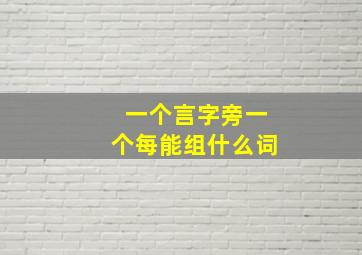 一个言字旁一个每能组什么词